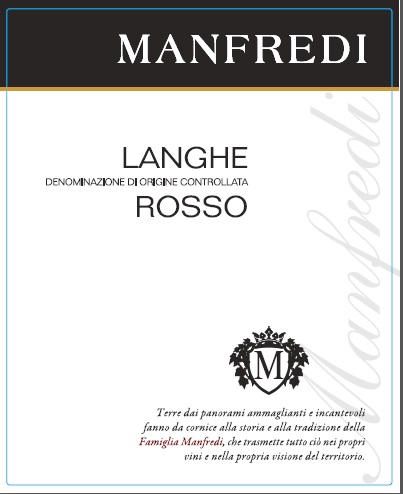 MANFREDI

LANGHE
DENOMINAZIONE DI ORIGINE CONTROLLATA
ROSSO

M

Terre dai panorami ammaglianti e incantevoli fanno da cornice alla storia e alla tradizione della Famiglia Manfredi, che trasmette tutto ciò nei propri vini e nella propria visione del territorio.

Manfredi